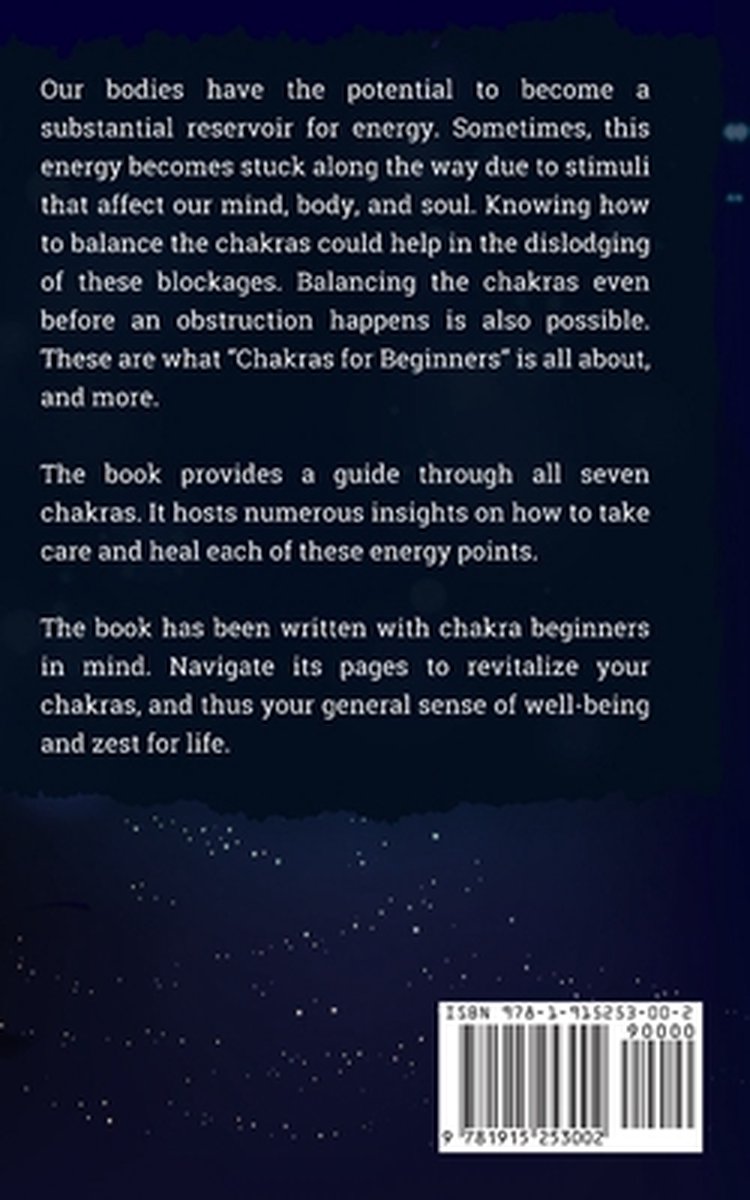 Our bodies have the potential to become a substantial reservoir for energy. Sometimes, this energy becomes stuck along the way due to stimuli that affect our mind, body, and soul. Knowing how to balance the chakras could help in the dislodging of these blockages. Balancing the chakras even before an obstruction happens is also possible. These are what "Chakras for Beginners" is all about, and more.

The book provides a guide through all seven chakras. It hosts numerous insights on how to take care and heal each of these energy points.

The book has been written with chakra beginners in mind. Navigate its pages to revitalize your chakras, and thus your general sense of well-being and zest for life.

ISBN 978-1-915253-00-2

90000

9 781915 253002